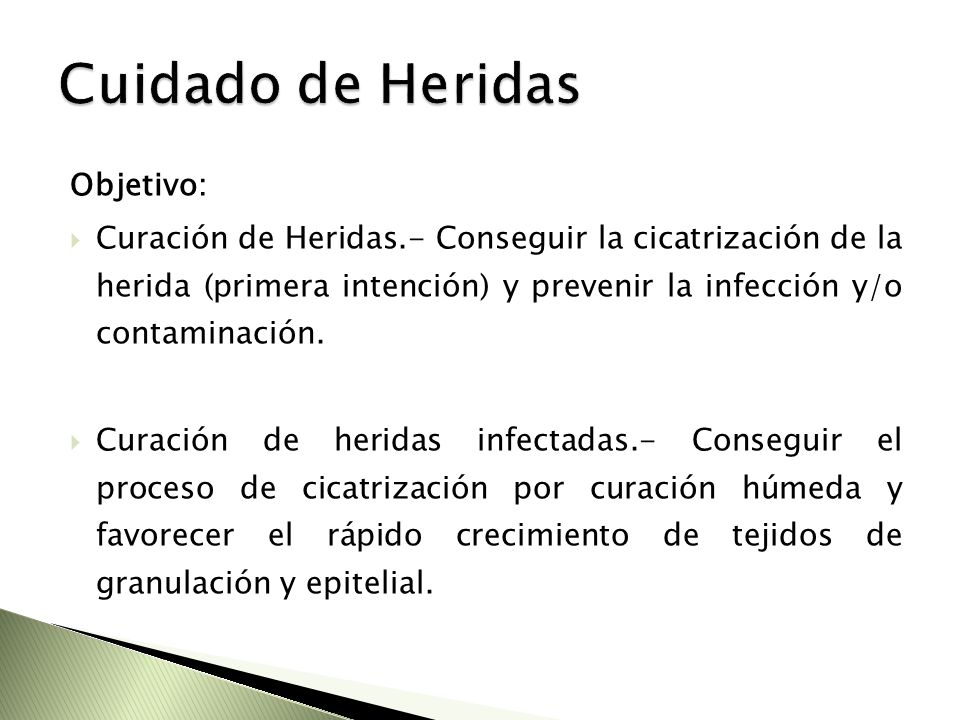 Cuidado de Heridas

Objetivo:

Curación de Heridas.- Conseguir la cicatrización de la herida (primera intención) y prevenir la infección y/o contaminación.

Curación de heridas infectadas.- Conseguir el proceso de cicatrización por curación húmeda y favorecer el rápido crecimiento de tejidos de granulación y epitelial.